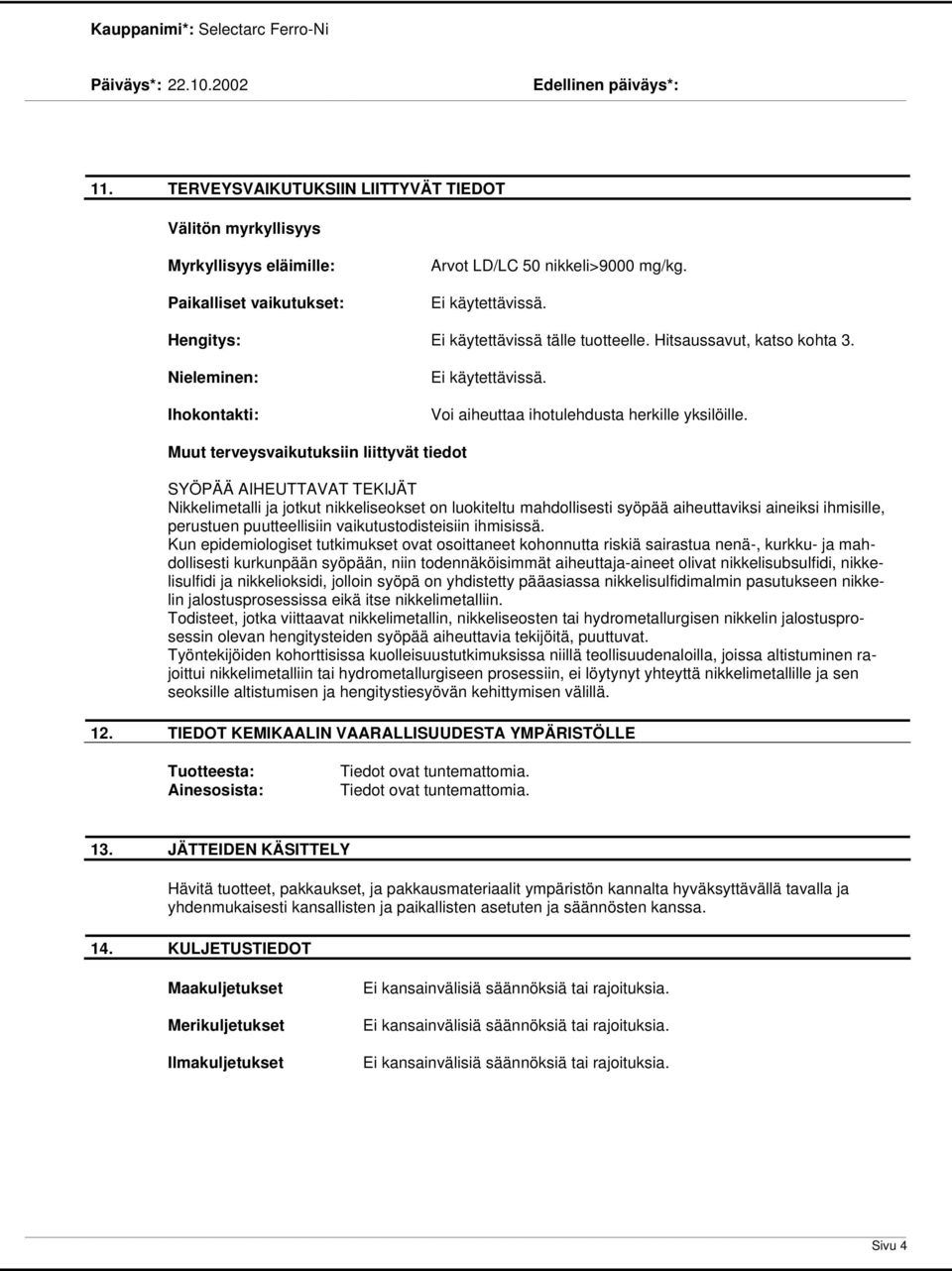 Kauppanimi*: Selectarc Ferro-Ni

Päiväys*: 22.10.2002 Edellinen päiväys*:

11. TERVEYSVAIKUTUKSIIN LIITTYVÄT TIEDOT

Välitön myrkyllisyys

Myrkyllisyys eläimille: Arvot LD/LC 50 nikkeli>9000 mg/kg.

Paikalliset vaikutukset: Ei käytettävissä.

Hengitys: Ei käytettävissä tälle tuotteelle. Hitsaussavut, katso kohta 3.

Nieleminen: Ei käytettävissä.

Ihokontakti: Voi aiheuttaa ihotulehdusta herkille yksilöille.

Muut terveysvaikutuksiin liittyvät tiedot

SYÖPÄÄ AIHEUTTAVAT TEKIJÄT
Nikkelimetalli ja jotkut nikkeliseokset on luokiteltu mahdollisesti syöpää aiheuttaviksi aineiksi ihmisille, perustuen puutteellisiin vaikutustodisteisiin ihmisissä.
Kun epidemiologiset tutkimukset ovat osoittaneet kohonnutta riskiä sairastua nenä-, kurkku- ja mahdollisesti kurkunpään syöpään, niin todennäköisimmät aiheuttaja-aineet olivat nikkelisubsulfidi, nikkelisulfidi ja nikkelioksidi, jolloin syöpä on yhdistetty pääasiassa nikkelisulfidimalmin pasutukseen nikkelin jalostusprosessissa eikä itse nikkelimetalliin.
Todisteet, jotka viittaavat nikkelimetallin, nikkeliseosten tai hydrometallurgisen nikkelin jalostusprosessin olevan hengitysteiden syöpää aiheuttavia tekijöitä, puuttuvat.
Työntekijöiden kohorttisissa kuolleisuustutkimuksissa niillä teollisuudenaloilla, joissa altistuminen rajoittui nikkelimetalliin tai hydrometallurgiseen prosessiin, ei löytynyt yhteyttä nikkelimetallille ja sen seoksille altistumisen ja hengitystiesyövän kehittymisen välillä.

12. TIEDOT KEMIKAALIN VAARALLISUUDESTA YMPÄRISTÖLLE

Tuotteesta: Tiedot ovat tuntemattomia.
Ainesosista: Tiedot ovat tuntemattomia.

13. JÄTTEIDEN KÄSITTELY

Hävitä tuotteet, pakkaukset, ja pakkausmateriaalit ympäristön kannalta hyväksyttävällä tavalla ja yhdenmukaisesti kansallisten ja paikallisten asetuten ja säännösten kanssa.

14. KULJETUSTIEDOT

Maakuljetukset Ei kansainvälisiä säännöksiä tai rajoituksia.

Merikuljetukset Ei kansainvälisiä säännöksiä tai rajoituksia.

Ilmakuljetukset Ei kansainvälisiä säännöksiä tai rajoituksia.

Sivu 4